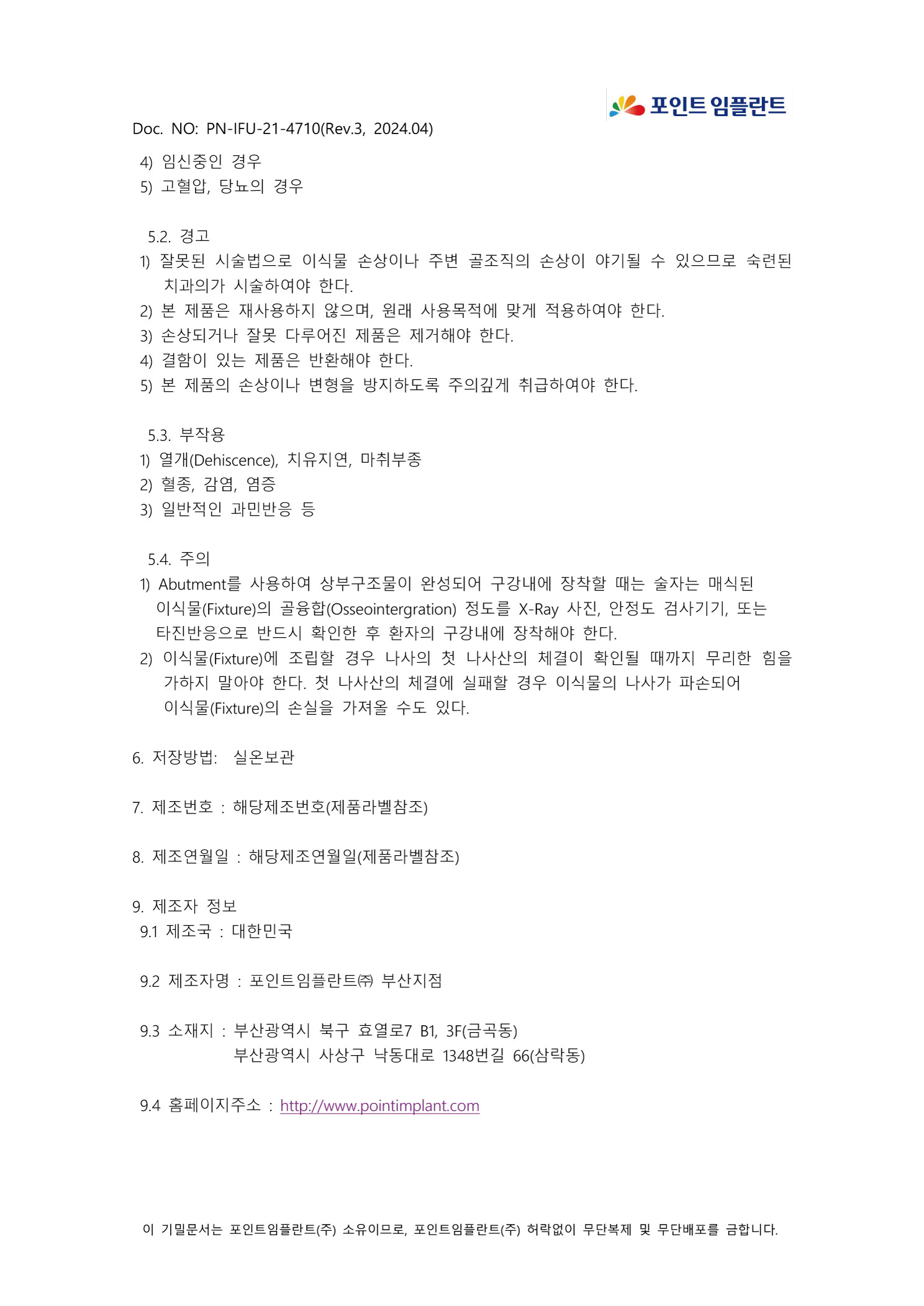 포인트 임플란트

Doc. NO: PN-IFU-21-4710(Rev.3, 2024.04)

4) 임신중인 경우
5) 고혈압, 당뇨의 경우

5.2. 경고
1) 잘못된 시술법으로 이식물 손상이나 주변 골조직의 손상이 야기될 수 있으므로 숙련된 치과의가 시술하여야 한다.
2) 본 제품은 재사용하지 않으며, 원래 사용목적에 맞게 적용하여야 한다.
3) 손상되거나 잘못 다루어진 제품은 제거해야 한다.
4) 결함이 있는 제품은 반환해야 한다.
5) 본 제품의 손상이나 변형을 방지하도록 주의깊게 취급하여야 한다.

5.3. 부작용
1) 열개(Dehiscence), 치유지연, 마취부종
2) 혈종, 감염, 염증
3) 일반적인 과민반응 등

5.4. 주의
1) Abutment를 사용하여 상부구조물이 완성되어 구강내에 장착할 때는 술자는 매식된 이식물(Fixture)의 골융합(Osseointergration) 정도를 X-Ray 사진, 안정도 검사기기, 또는 타진반응으로 반드시 확인한 후 환자의 구강내에 장착해야 한다.
2) 이식물(Fixture)에 조립할 경우 나사의 첫 나사산의 체결이 확인될 때까지 무리한 힘을 가하지 말아야 한다. 첫 나사산의 체결에 실패할 경우 이식물의 나사가 파손되어 이식물(Fixture)의 손실을 가져올 수도 있다.

6. 저장방법: 실온보관

7. 제조번호 : 해당제조번호(제품라벨참조)

8. 제조연월일 : 해당제조연월일(제품라벨참조)

9. 제조자 정보
9.1 제조국 : 대한민국

9.2 제조자명 : 포인트임플란트㈜ 부산지점

9.3 소재지 : 부산광역시 북구 효열로7 B1, 3F(금곡동)
부산광역시 사상구 낙동대로 1348번길 66(삼락동)

9.4 홈페이지주소 : http://www.pointimplant.com

이 기밀문서는 포인트임플란트(주) 소유이므로, 포인트임플란트(주) 허락없이 무단복제 및 무단배포를 금합니다.